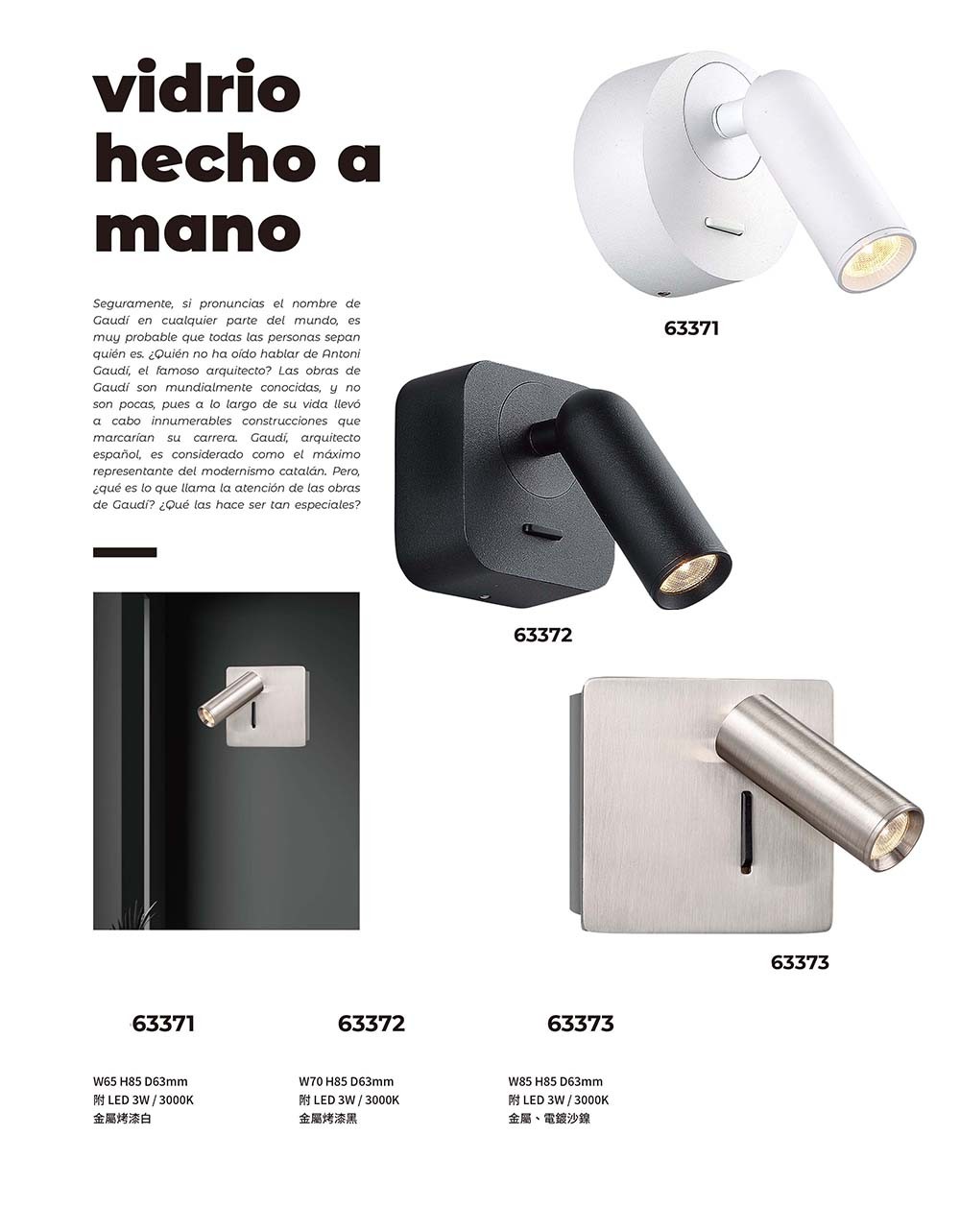 vidrio hecho a mano

Seguramente, si pronuncias el nombre de Gaudí en cualquier parte del mundo, es muy probable que todas las personas sepan quién es. ¿Quién no ha oído hablar de Antoni Gaudí, el famoso arquitecto? Las obras de Gaudí son mundialmente conocidas, y no son pocas, pues a lo largo de su vida llevó a cabo innumerables construcciones que marcarían su carrera. Gaudí, arquitecto español, es considerado como el máximo representante del modernismo catalán. Pero, ¿qué es lo que llama la atención de las obras de Gaudí? ¿Qué las hace ser tan especiales?

63371

63372

63373

63371

W65 H85 D63mm
附 LED 3W / 3000K
金屬烤漆白

63372

W70 H85 D63mm
附 LED 3W / 3000K
金屬烤漆黑

63373

W85 H85 D63mm
附 LED 3W / 3000K
金屬、電鍍沙鎳